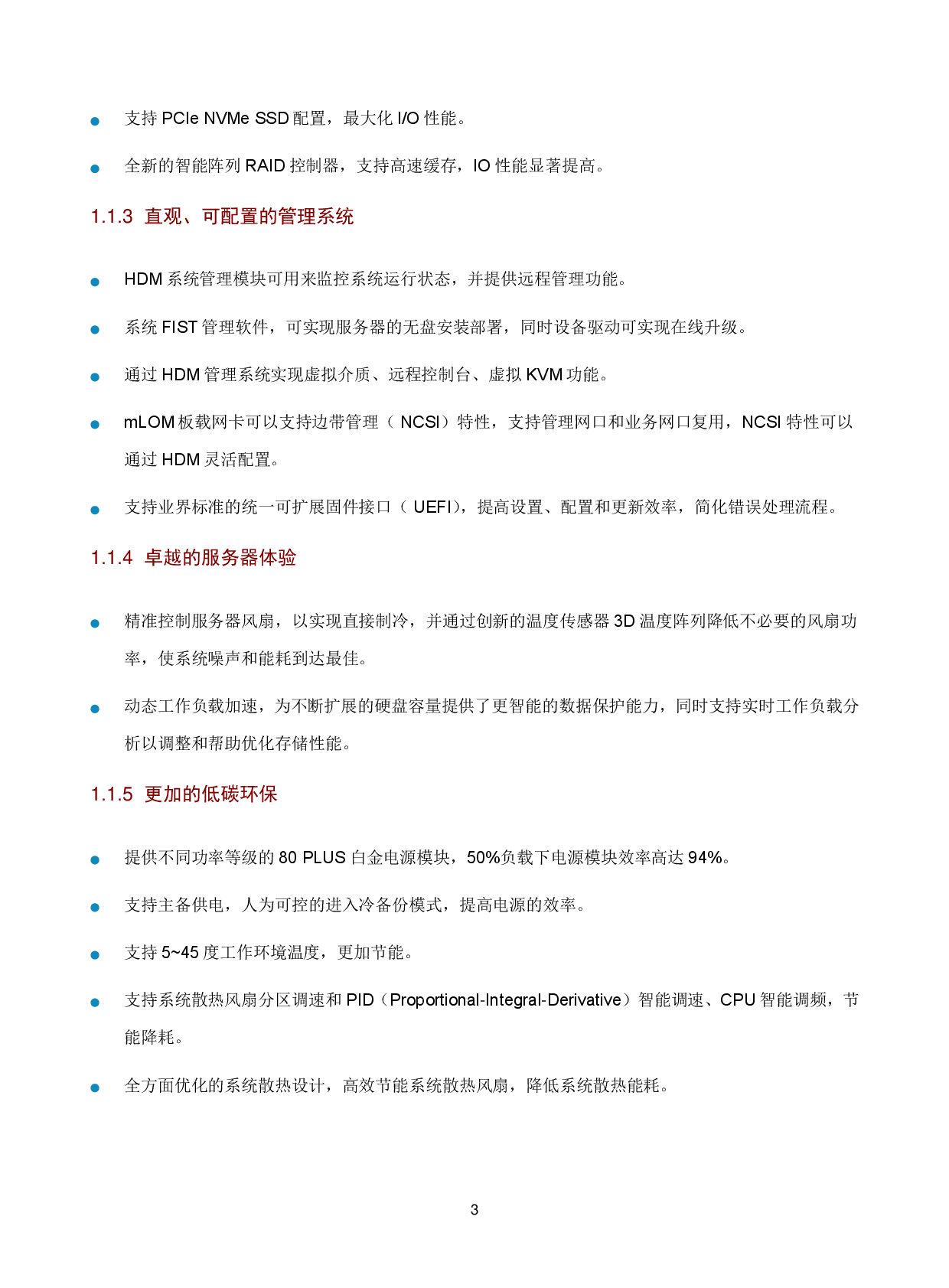 • 支持PCIe NVMe SSD配置，最大化I/O性能。

• 全新的智能阵列RAID控制器，支持高速缓存，IO性能显著提高。

1.1.3 直观、可配置的管理系统

• HDM系统管理模块可用来监控系统运行状态，并提供远程管理功能。

• 系统FIST管理软件，可实现服务器的无盘安装部署，同时设备驱动可实现在线升级。

• 通过HDM管理系统实现虚拟介质、远程控制台、虚拟KVM功能。

• mLOM板载网卡可以支持边带管理（NCSI）特性，支持管理网口和业务网口复用，NCSI特性可以通过HDM灵活配置。

• 支持业界标准的统一可扩展固件接口（UEFI），提高设置、配置和更新效率，简化错误处理流程。

1.1.4 卓越的服务器体验

• 精准控制服务器风扇，以实现直接制冷，并通过创新的温度传感器3D温度阵列降低不必要的风扇功率，使系统噪声和能耗到达最佳。

• 动态工作负载加速，为不断扩展的硬盘容量提供了更智能的数据保护能力，同时支持实时工作负载分析以调整和帮助优化存储性能。

1.1.5 更加的低碳环保

• 提供不同功率等级的80 PLUS白金电源模块，50%负载下电源模块效率高达94%。

• 支持主备供电，人为可控的进入冷备份模式，提高电源的效率。

• 支持5~45度工作环境温度，更加节能。

• 支持系统散热风扇分区调速和PID（Proportional-Integral-Derivative）智能调速、CPU智能调频，节能降耗。

• 全方面优化的系统散热设计，高效节能系统散热风扇，降低系统散热能耗。

3